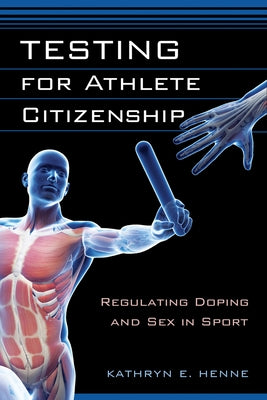 TESTING
FOR ATHLETE
CITIZENSHIP

REGULATING DOPING
AND SEX IN SPORT

KATHRYN E. HENNE